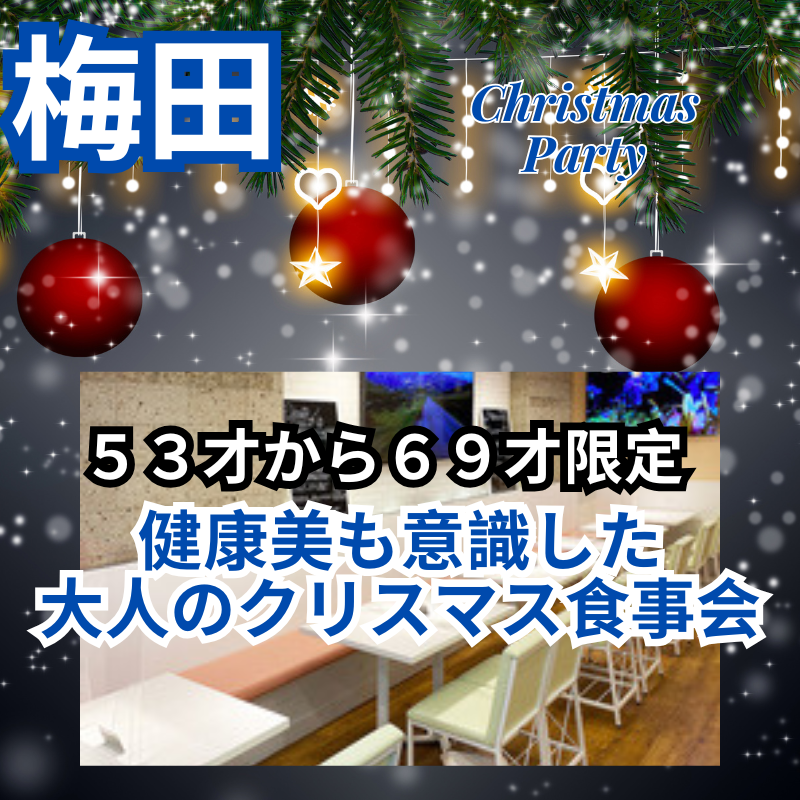 梅田

Christmas Party

５３才から６９才限定

健康美も意識した
大人のクリスマス食事会